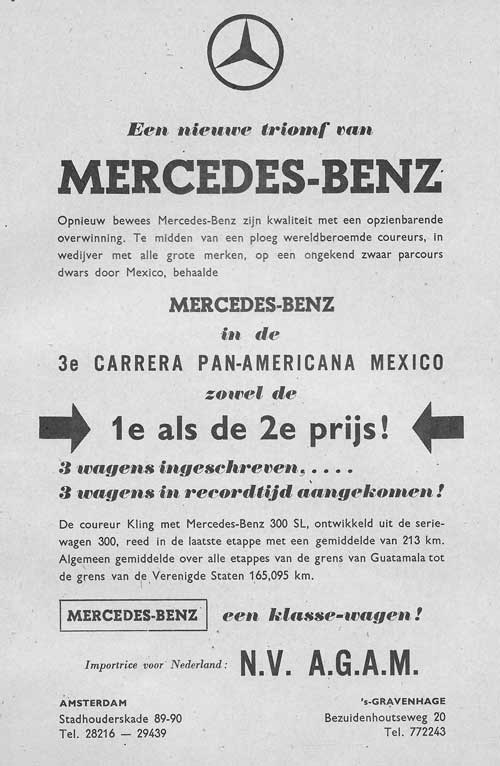 Een nieuwe triomf van

MERCEDES-BENZ

Opnieuw bewees Mercedes-Benz zijn kwaliteit met een opzienbarende overwinning. Te midden van een ploeg wereldberoemde coureurs, in wedijver met alle grote merken, op een ongekend zwaar parcours dwars door Mexico, behaalde

MERCEDES-BENZ
in de
3e CARRERA PAN-AMERICANA MEXICO
zowel de
1e als de 2e prijs!

3 wagens ingeschreven, . . . .
3 wagens in recordtijd aangekomen!

De coureur Kling met Mercedes-Benz 300 SL, ontwikkeld uit de seriewagen 300, reed in de laatste etappe met een gemiddelde van 213 km. Algemeen gemiddelde over alle etappes van de grens van Guatamala tot de grens van de Verenigde Staten 165,095 km.

MERCEDES-BENZ een klasse-wagen!

Importrice voor Nederland: N.V. A.G.A.M.

AMSTERDAM
Stadhouderskade 89-90
Tel. 28216 — 29439

's-GRAVENHAGE
Bezuidenhoutseweg 20
Tel. 772243